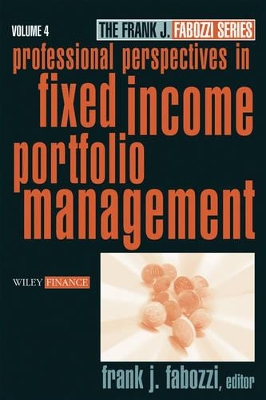 VOLUME 4

THE FRANK J. FABOZZI SERIES

professional perspectives in
fixed income
portfolio
management

WILEY FINANCE

frank j. fabozzi, editor